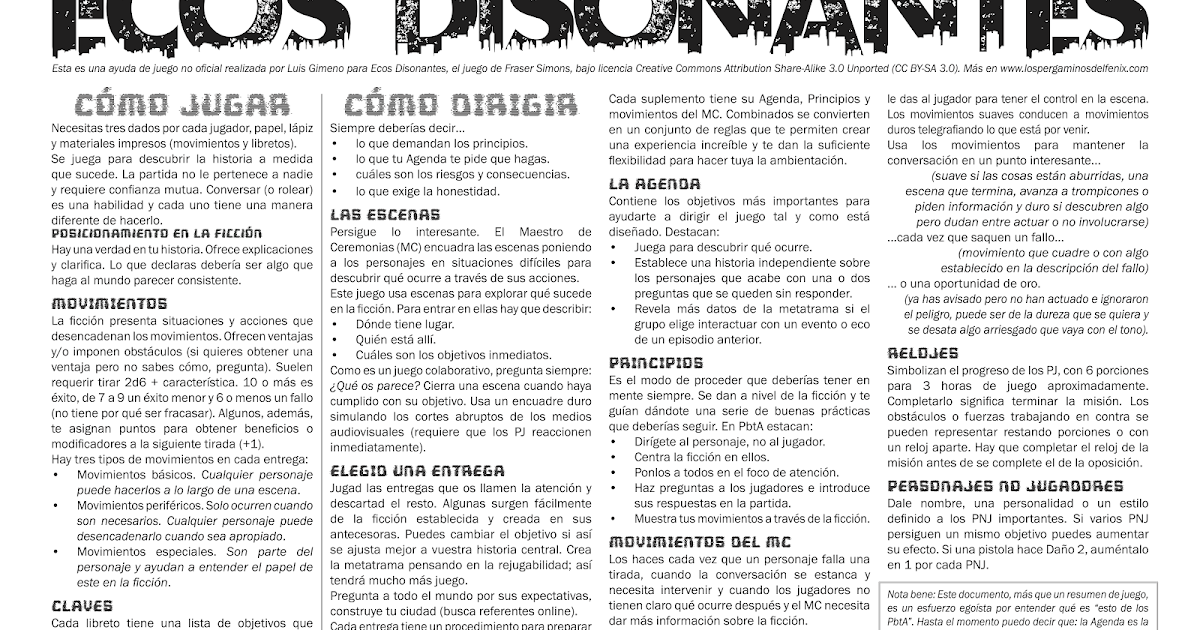 ECOS DISONANTES

Esta es una ayuda de juego no oficial realizada por Luis Gimeno para Ecos Disonantes, el juego de Fraser Simons, bajo licencia Creative Commons Attribution Share-Alike 3.0 Unported (CC BY-SA 3.0). Más en www.lospergaminosdelfenix.com

CÓMO JUGAR

Necesitas tres dados por cada jugador, papel, lápiz y materiales impresos (movimientos y libretos).
Se juega para descubrir la historia a medida que sucede. La partida no le pertenece a nadie y requiere confianza mutua. Conversar (o rolear) es una habilidad y cada uno tiene una manera diferente de hacerlo.

POSICIONAMIENTO EN LA FICCIÓN
Hay una verdad en tu historia. Ofrece explicaciones y clarifica. Lo que declaras debería ser algo que haga al mundo parecer consistente.

MOVIMIENTOS
La ficción presenta situaciones y acciones que desencadenan los movimientos. Ofrecen ventajas y/o imponen obstáculos (si quieres obtener una ventaja pero no sabes cómo, pregunta). Suelen requerir tirar 2d6 + característica. 10 o más es éxito, de 7 a 9 un éxito menor y 6 o menos un fallo (no tiene por qué ser fracasar). Algunos, además, te asignan puntos para obtener beneficios o modificadores a la siguiente tirada (+1).
Hay tres tipos de movimientos en cada entrega:
• Movimientos básicos. Cualquier personaje puede hacerlos a lo largo de una escena.
• Movimientos periféricos. Solo ocurren cuando son necesarios. Cualquier personaje puede desencadenarlo cuando sea apropiado.
• Movimientos especiales. Son parte del personaje y ayudan a entender el papel de este en la ficción.

CLAVES
Cada libreto tiene una lista de objetivos que

CÓMO DIRIGIR

Siempre deberías decir…
• lo que demandan los principios.
• lo que tu Agenda te pide que hagas.
• cuáles son los riesgos y consecuencias.
• lo que exige la honestidad.

LAS ESCENAS
Persigue lo interesante. El Maestro de Ceremonias (MC) encuadra las escenas poniendo a los personajes en situaciones difíciles para descubrir qué ocurre a través de sus acciones.
Este juego usa escenas para explorar qué sucede en la ficción. Para entrar en ellas hay que describir:
• Dónde tiene lugar.
• Quién está allí.
• Cuáles son los objetivos inmediatos.
Como es un juego colaborativo, pregunta siempre: ¿Qué os parece? Cierra una escena cuando haya cumplido con su objetivo. Usa un encuadre duro simulando los cortes abruptos de los medios audiovisuales (requiere que los PJ reaccionen inmediatamente).

ELEGID UNA ENTREGA
Jugad las entregas que os llamen la atención y descartad el resto. Algunas surgen fácilmente de la ficción establecida y creada en sus antecesoras. Puedes cambiar el objetivo si así se ajusta mejor a vuestra historia central. Crea la metatrama pensando en la rejugabilidad; así tendrá mucho más juego.
Pregunta a todo el mundo por sus expectativas, construye tu ciudad (busca referentes online).
Cada entrega tiene un procedimiento para preparar

Cada suplemento tiene su Agenda, Principios y movimientos del MC. Combinados se convierten en un conjunto de reglas que te permiten crear una experiencia increíble y te dan la suficiente flexibilidad para hacer tuya la ambientación.

LA AGENDA
Contiene los objetivos más importantes para ayudarte a dirigir el juego tal y como está diseñado. Destacan:
• Juega para descubrir qué ocurre.
• Establece una historia independiente sobre los personajes que acabe con una o dos preguntas que se queden sin responder.
• Revela más datos de la metatrama si el grupo elige interactuar con un evento o eco de un episodio anterior.

PRINCIPIOS
Es el modo de proceder que deberías tener en mente siempre. Se dan a nivel de la ficción y te guían dándote una serie de buenas prácticas que deberías seguir. En PbtA estacan:
• Dirígete al personaje, no al jugador.
• Centra la ficción en ellos.
• Ponlos a todos en el foco de atención.
• Haz preguntas a los jugadores e introduce sus respuestas en la partida.
• Muestra tus movimientos a través de la ficción.

MOVIMIENTOS DEL MC
Los haces cada vez que un personaje falla una tirada, cuando la conversación se estanca y necesita intervenir y cuando los jugadores no tienen claro qué ocurre después y el MC necesita dar más información sobre la ficción.

le das al jugador para tener el control en la escena. Los movimientos suaves conducen a movimientos duros telegrafiando lo que está por venir.
Usa los movimientos para mantener la conversación en un punto interesante…
(suave si las cosas están aburridas, una escena que termina, avanza a trompicones o piden información y duro si descubren algo pero dudan entre actuar o no involucrarse)
…cada vez que saquen un fallo…
(movimiento que cuadre o con algo establecido en la descripción del fallo)
… o una oportunidad de oro.
(ya has avisado pero no han actuado e ignoraron el peligro, puede ser de la dureza que se quiera y se desata algo arriesgado que vaya con el tono).

RELOJES
Simbolizan el progreso de los PJ, con 6 porciones para 3 horas de juego aproximadamente. Completarlo significa terminar la misión. Los obstáculos o fuerzas trabajando en contra se pueden representar restando porciones o con un reloj aparte. Hay que completar el reloj de la misión antes de se complete el de la oposición.

PERSONAJES NO JUGADORES
Dale nombre, una personalidad o un estilo definido a los PNJ importantes. Si varios PNJ persiguen un mismo objetivo puedes aumentar su efecto. Si una pistola hace Daño 2, auméntalo en 1 por cada PNJ.

Nota bene: Este documento, más que un resumen de juego, es un esfuerzo egoísta por entender qué es "esto de los PbtA". Hasta el momento puedo decir que: la Agenda es la